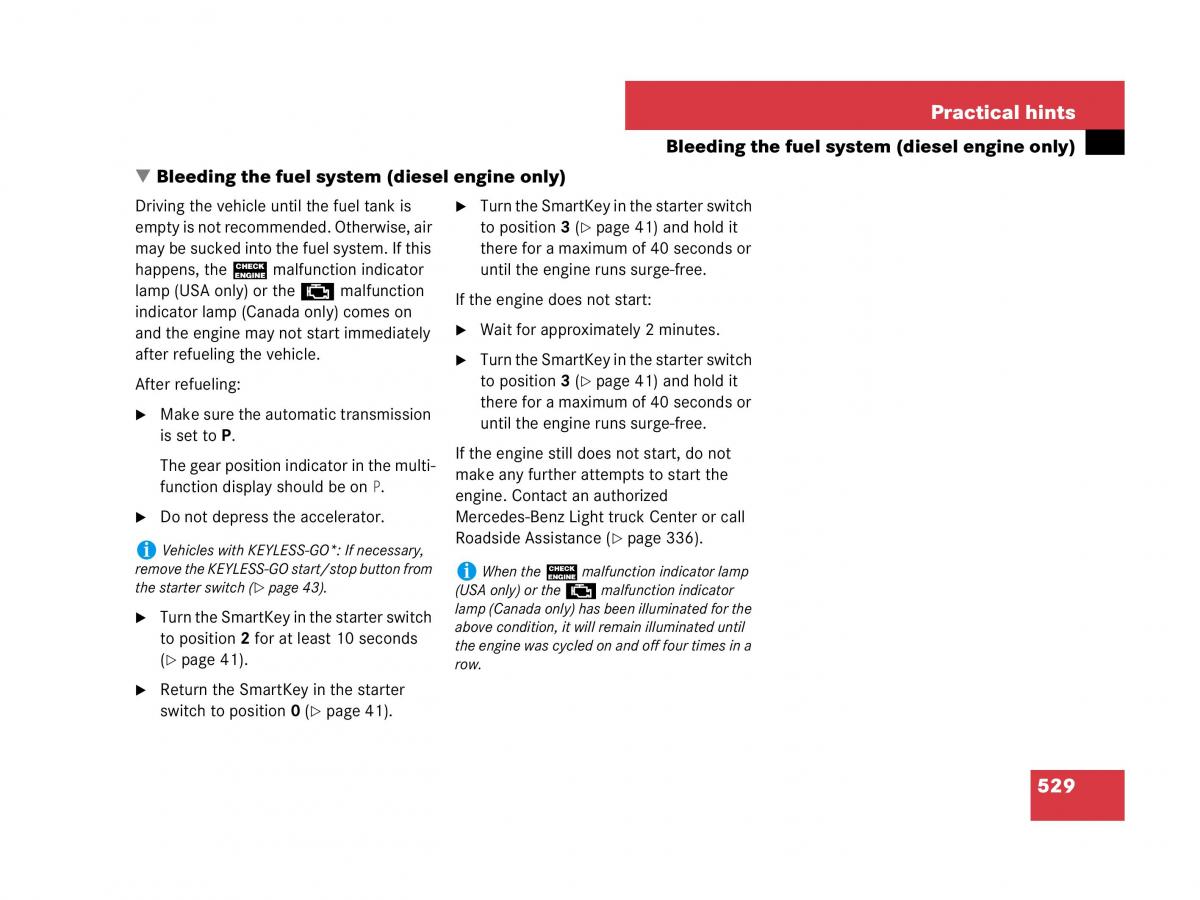 Practical hints

Bleeding the fuel system (diesel engine only)

▼ Bleeding the fuel system (diesel engine only)

Driving the vehicle until the fuel tank is empty is not recommended. Otherwise, air may be sucked into the fuel system. If this happens, the CHECK ENGINE malfunction indicator lamp (USA only) or the malfunction indicator lamp (Canada only) comes on and the engine may not start immediately after refueling the vehicle.

After refueling:

▶ Make sure the automatic transmission is set to **P**.

The gear position indicator in the multifunction display should be on P.

▶ Do not depress the accelerator.

i Vehicles with KEYLESS-GO*: If necessary, remove the KEYLESS-GO start/stop button from the starter switch (▷ page 43).

▶ Turn the SmartKey in the starter switch to position **2** for at least 10 seconds (▷ page 41).

▶ Return the SmartKey in the starter switch to position **0** (▷ page 41).

▶ Turn the SmartKey in the starter switch to position **3** (▷ page 41) and hold it there for a maximum of 40 seconds or until the engine runs surge-free.

If the engine does not start:

▶ Wait for approximately 2 minutes.

▶ Turn the SmartKey in the starter switch to position **3** (▷ page 41) and hold it there for a maximum of 40 seconds or until the engine runs surge-free.

If the engine still does not start, do not make any further attempts to start the engine. Contact an authorized Mercedes-Benz Light truck Center or call Roadside Assistance (▷ page 336).

i When the CHECK ENGINE malfunction indicator lamp (USA only) or the malfunction indicator lamp (Canada only) has been illuminated for the above condition, it will remain illuminated until the engine was cycled on and off four times in a row.

529